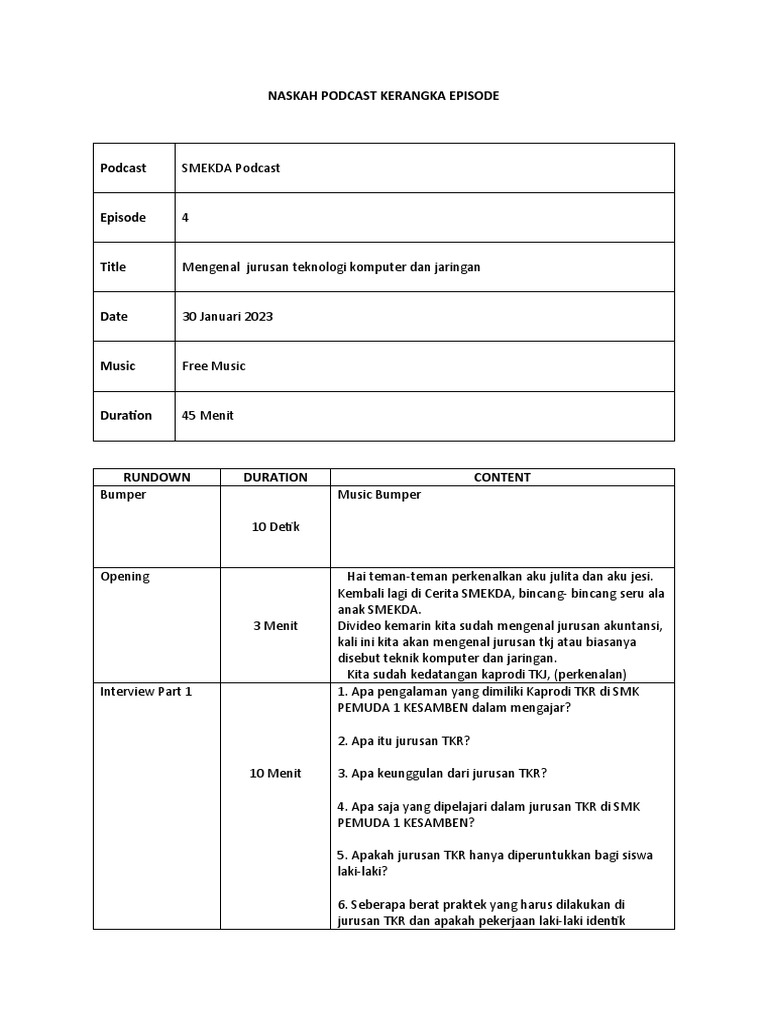 NASKAH PODCAST KERANGKA EPISODE

| Podcast | SMEKDA Podcast |
|---|---|
| Episode | 4 |
| Title | Mengenal jurusan teknologi komputer dan jaringan |
| Date | 30 Januari 2023 |
| Music | Free Music |
| Duration | 45 Menit |

| RUNDOWN | DURATION | CONTENT |
|---|---|---|
| Bumper | 10 Detik | Music Bumper |
| Opening | 3 Menit | Hai teman-teman perkenalkan aku julita dan aku jesi. Kembali lagi di Cerita SMEKDA, bincang- bincang seru ala anak SMEKDA. Divideo kemarin kita sudah mengenal jurusan akuntansi, kali ini kita akan mengenal jurusan tkj atau biasanya disebut teknik komputer dan jaringan. Kita sudah kedatangan kaprodi TKJ, (perkenalan) |
| Interview Part 1 | 10 Menit | 1. Apa pengalaman yang dimiliki Kaprodi TKR di SMK PEMUDA 1 KESAMBEN dalam mengajar? 2. Apa itu jurusan TKR? 3. Apa keunggulan dari jurusan TKR? 4. Apa saja yang dipelajari dalam jurusan TKR di SMK PEMUDA 1 KESAMBEN? 5. Apakah jurusan TKR hanya diperuntukkan bagi siswa laki-laki? 6. Seberapa berat praktek yang harus dilakukan di jurusan TKR dan apakah pekerjaan laki-laki identik |